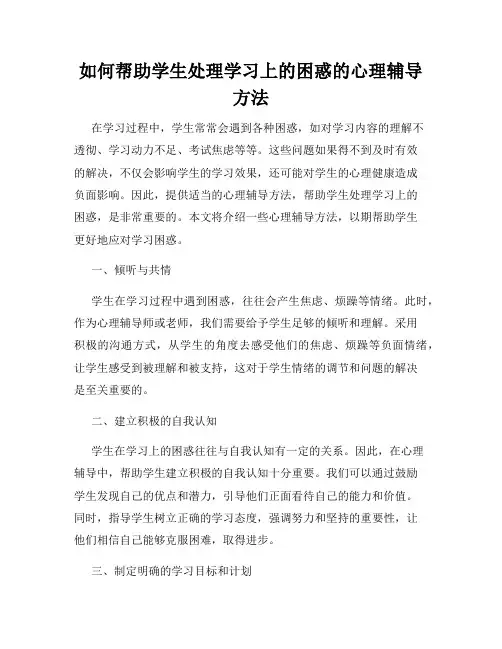 如何帮助学生处理学习上的困惑的心理辅导方法

在学习过程中，学生常常会遇到各种困惑，如对学习内容的理解不透彻、学习动力不足、考试焦虑等等。这些问题如果得不到及时有效的解决，不仅会影响学生的学习效果，还可能对学生的心理健康造成负面影响。因此，提供适当的心理辅导方法，帮助学生处理学习上的困惑，是非常重要的。本文将介绍一些心理辅导方法，以期帮助学生更好地应对学习困惑。

一、倾听与共情

学生在学习过程中遇到困惑，往往会产生焦虑、烦躁等情绪。此时，作为心理辅导师或老师，我们需要给予学生足够的倾听和理解。采用积极的沟通方式，从学生的角度去感受他们的焦虑、烦躁等负面情绪，让学生感受到被理解和被支持，这对于学生情绪的调节和问题的解决是至关重要的。

二、建立积极的自我认知

学生在学习上的困惑往往与自我认知有一定的关系。因此，在心理辅导中，帮助学生建立积极的自我认知十分重要。我们可以通过鼓励学生发现自己的优点和潜力，引导他们正面看待自己的能力和价值。同时，指导学生树立正确的学习态度，强调努力和坚持的重要性，让他们相信自己能够克服困难，取得进步。

三、制定明确的学习目标和计划